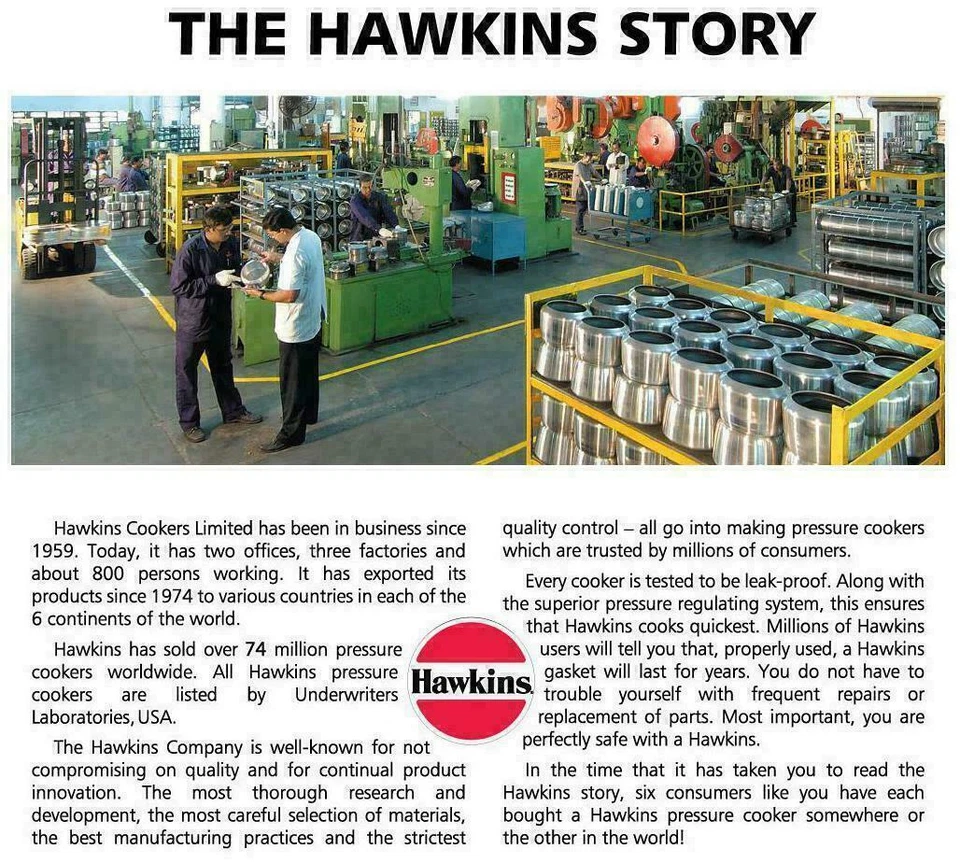 THE HAWKINS STORY

Hawkins Cookers Limited has been in business since 1959. Today, it has two offices, three factories and about 800 persons working. It has exported its products since 1974 to various countries in each of the 6 continents of the world.

Hawkins has sold over 74 million pressure cookers worldwide. All Hawkins pressure cookers are listed by Underwriters Laboratories, USA.

The Hawkins Company is well-known for not compromising on quality and for continual product innovation. The most thorough research and development, the most careful selection of materials, the best manufacturing practices and the strictest quality control – all go into making pressure cookers which are trusted by millions of consumers.

Every cooker is tested to be leak-proof. Along with the superior pressure regulating system, this ensures that Hawkins cooks quickest. Millions of Hawkins users will tell you that, properly used, a Hawkins gasket will last for years. You do not have to trouble yourself with frequent repairs or replacement of parts. Most important, you are perfectly safe with a Hawkins.

In the time that it has taken you to read the Hawkins story, six consumers like you have each bought a Hawkins pressure cooker somewhere or the other in the world!

Hawkins